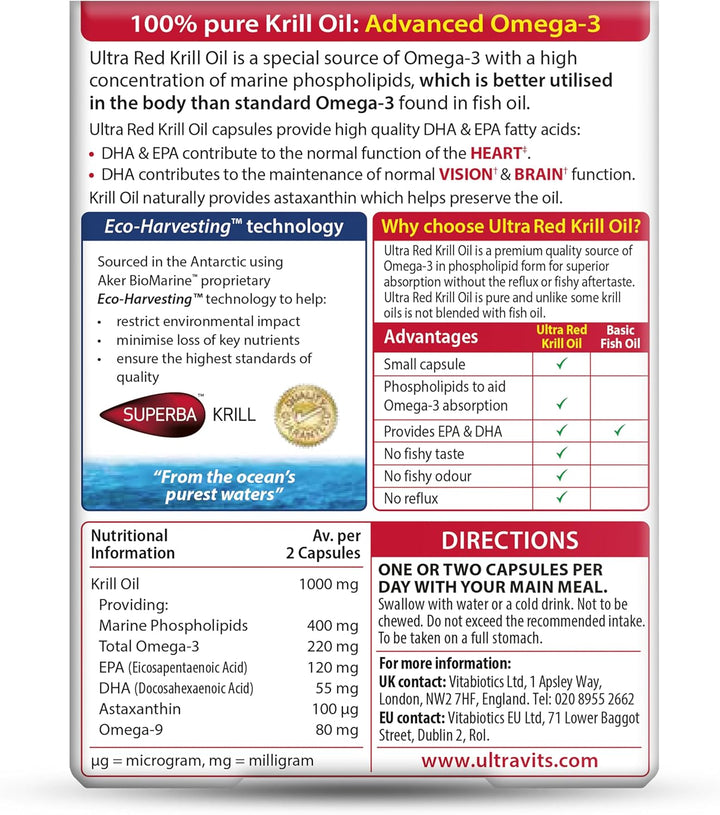 100% pure Krill Oil: Advanced Omega-3

Ultra Red Krill Oil is a special source of Omega-3 with a high concentration of marine phospholipids, which is better utilised in the body than standard Omega-3 found in fish oil.

Ultra Red Krill Oil capsules provide high quality DHA & EPA fatty acids:
• DHA & EPA contribute to the normal function of the HEART‡.
• DHA contributes to the maintenance of normal VISION† & BRAIN† function.

Krill Oil naturally provides astaxanthin which helps preserve the oil.

Eco-Harvesting™ technology

Sourced in the Antarctic using Aker BioMarine™ proprietary Eco-Harvesting™ technology to help:
• restrict environmental impact
• minimise loss of key nutrients
• ensure the highest standards of quality

SUPERBA™ KRILL

QUALITY GUARANTEED

"From the ocean's purest waters"

Why choose Ultra Red Krill Oil?

Ultra Red Krill Oil is a premium quality source of Omega-3 in phospholipid form for superior absorption without the reflux or fishy aftertaste. Ultra Red Krill Oil is pure and unlike some krill oils is not blended with fish oil.

| Advantages | Ultra Red Krill Oil | Basic Fish Oil |
|---|---|---|
| Small capsule | ✓ | |
| Phospholipids to aid Omega-3 absorption | ✓ | |
| Provides EPA & DHA | ✓ | ✓ |
| No fishy taste | ✓ | |
| No fishy odour | ✓ | |
| No reflux | ✓ | |

| Nutritional Information | Av. per 2 Capsules |
|---|---|
| Krill Oil | 1000 mg |
| Providing: | |
| Marine Phospholipids | 400 mg |
| Total Omega-3 | 220 mg |
| EPA (Eicosapentaenoic Acid) | 120 mg |
| DHA (Docosahexaenoic Acid) | 55 mg |
| Astaxanthin | 100 µg |
| Omega-9 | 80 mg |

µg = microgram, mg = milligram

DIRECTIONS

ONE OR TWO CAPSULES PER DAY WITH YOUR MAIN MEAL.
Swallow with water or a cold drink. Not to be chewed. Do not exceed the recommended intake. To be taken on a full stomach.

For more information:
UK contact: Vitabiotics Ltd, 1 Apsley Way, London, NW2 7HF, England. Tel: 020 8955 2662
EU contact: Vitabiotics EU Ltd, 71 Lower Baggot Street, Dublin 2, RoI.

www.ultravits.com